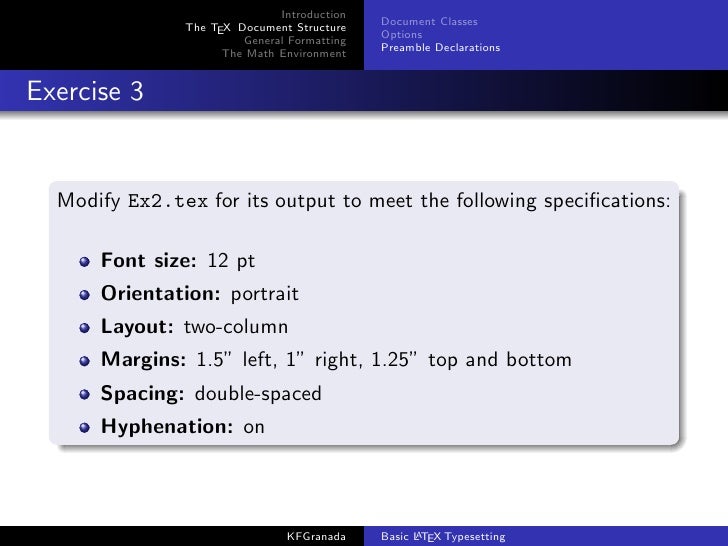 Introduction
The TEX Document Structure
General Formatting
The Math Environment

Document Classes
Options
Preamble Declarations

Exercise 3

Modify Ex2.tex for its output to meet the following specifications:

• Font size: 12 pt
• Orientation: portrait
• Layout: two-column
• Margins: 1.5" left, 1" right, 1.25" top and bottom
• Spacing: double-spaced
• Hyphenation: on

KFGranada Basic LATEX Typesetting